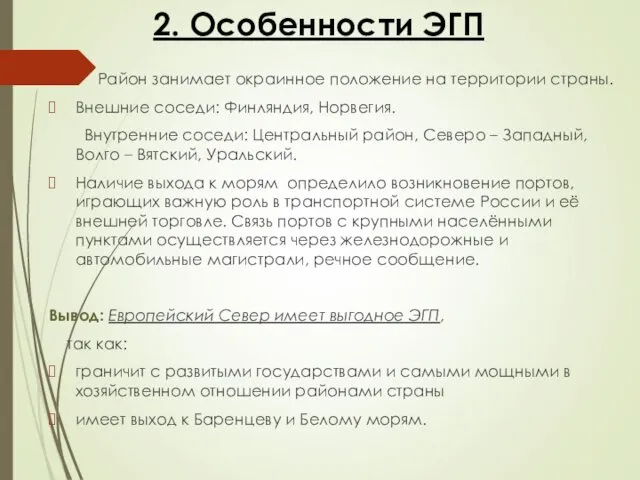 2. Особенности ЭГП

Район занимает окраинное положение на территории страны.

Внешние соседи: Финляндия, Норвегия.

Внутренние соседи: Центральный район, Северо – Западный, Волго – Вятский, Уральский.

Наличие выхода к морям определило возникновение портов, играющих важную роль в транспортной системе России и её внешней торговле. Связь портов с крупными населёнными пунктами осуществляется через железнодорожные и автомобильные магистрали, речное сообщение.

Вывод: Европейский Север имеет выгодное ЭГП,

так как:

граничит с развитыми государствами и самыми мощными в хозяйственном отношении районами страны

имеет выход к Баренцеву и Белому морям.